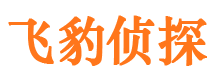 飞豹侦探